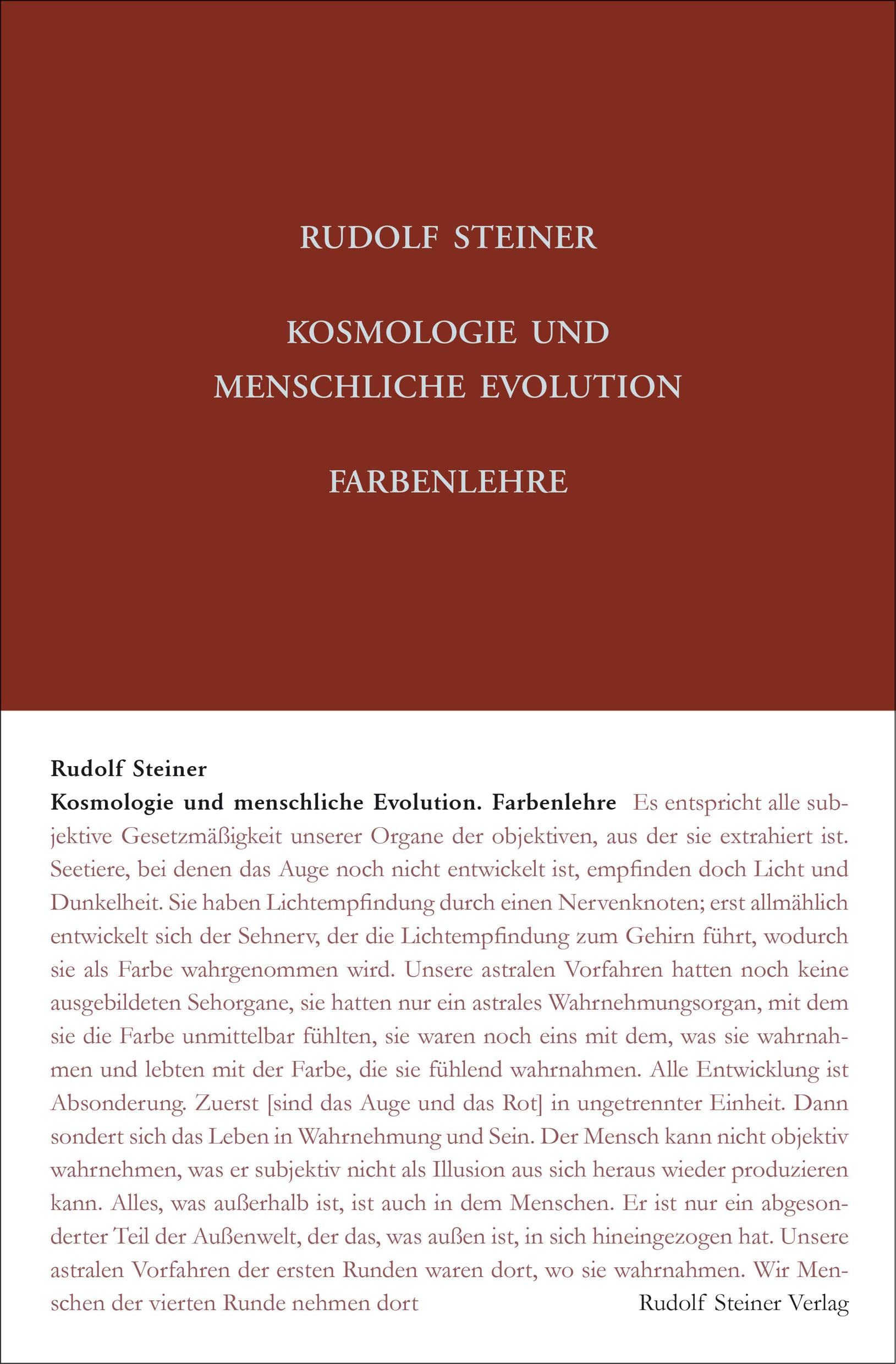 RUDOLF STEINER

KOSMOLOGIE UND
MENSCHLICHE EVOLUTION

FARBENLEHRE

Rudolf Steiner

Kosmologie und menschliche Evolution. Farbenlehre Es entspricht alle subjektive Gesetzmäßigkeit unserer Organe der objektiven, aus der sie extrahiert ist. Seetiere, bei denen das Auge noch nicht entwickelt ist, empfinden doch Licht und Dunkelheit. Sie haben Lichtempfindung durch einen Nervenknoten; erst allmählich entwickelt sich der Sehnerv, der die Lichtempfindung zum Gehirn führt, wodurch sie als Farbe wahrgenommen wird. Unsere astralen Vorfahren hatten noch keine ausgebildeten Sehorgane, sie hatten nur ein astrales Wahrnehmungsorgan, mit dem sie die Farbe unmittelbar fühlten, sie waren noch eins mit dem, was sie wahrnahmen und lebten mit der Farbe, die sie fühlend wahrnahmen. Alle Entwicklung ist Absonderung. Zuerst [sind das Auge und das Rot] in ungetrennter Einheit. Dann sondert sich das Leben in Wahrnehmung und Sein. Der Mensch kann nicht objektiv wahrnehmen, was er subjektiv nicht als Illusion aus sich heraus wieder produzieren kann. Alles, was außerhalb ist, ist auch in dem Menschen. Er ist nur ein abgesonderter Teil der Außenwelt, der das, was außen ist, in sich hineingezogen hat. Unsere astralen Vorfahren der ersten Runden waren dort, wo sie wahrnahmen. Wir Menschen der vierten Runde nehmen dort

Rudolf Steiner Verlag